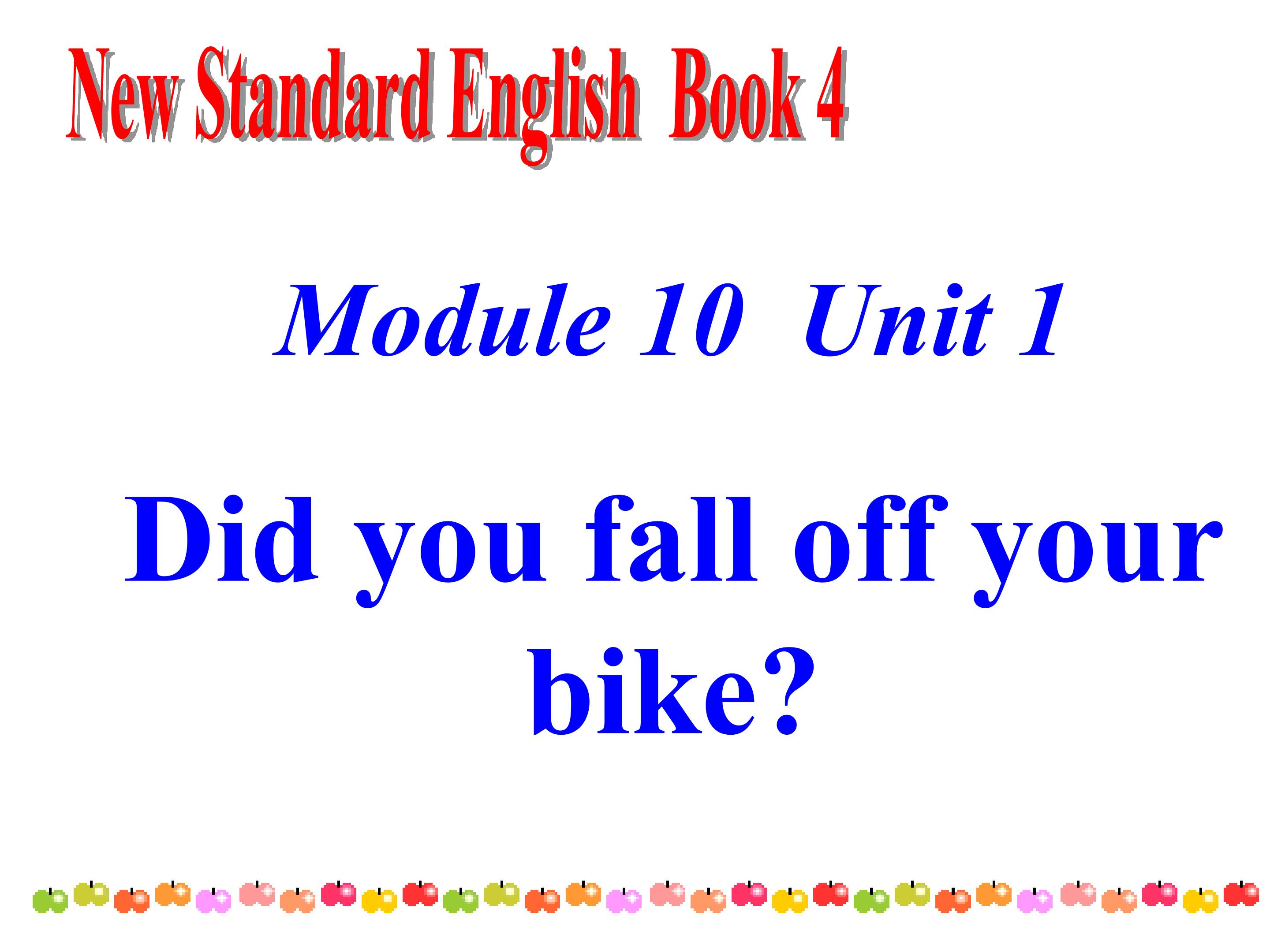 New Standard English Book 4

Module 10 Unit 1

Did you fall off your bike?